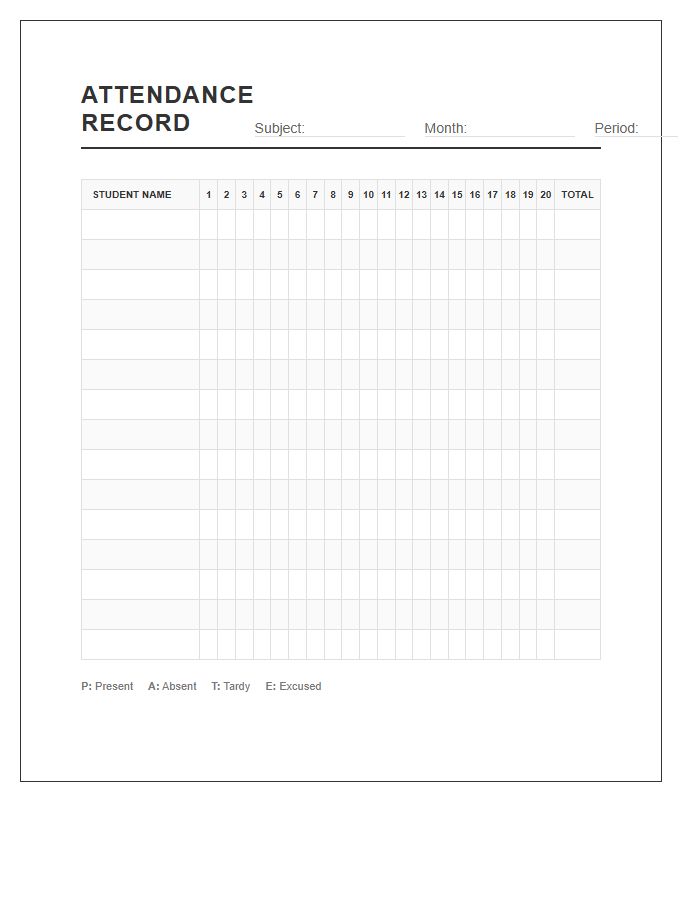 ATTENDANCE RECORD

Subject: Month: Period:

| STUDENT NAME | 1 | 2 | 3 | 4 | 5 | 6 | 7 | 8 | 9 | 10 | 11 | 12 | 13 | 14 | 15 | 16 | 17 | 18 | 19 | 20 | TOTAL |
|---|---|---|---|---|---|---|---|---|---|---|---|---|---|---|---|---|---|---|---|---|---|
| | | | | | | | | | | | | | | | | | | | | | |
| | | | | | | | | | | | | | | | | | | | | | |
| | | | | | | | | | | | | | | | | | | | | | |
| | | | | | | | | | | | | | | | | | | | | | |
| | | | | | | | | | | | | | | | | | | | | | |
| | | | | | | | | | | | | | | | | | | | | | |
| | | | | | | | | | | | | | | | | | | | | | |
| | | | | | | | | | | | | | | | | | | | | | |
| | | | | | | | | | | | | | | | | | | | | | |
| | | | | | | | | | | | | | | | | | | | | | |
| | | | | | | | | | | | | | | | | | | | | | |
| | | | | | | | | | | | | | | | | | | | | | |
| | | | | | | | | | | | | | | | | | | | | | |
| | | | | | | | | | | | | | | | | | | | | | |
| | | | | | | | | | | | | | | | | | | | | | |

P: Present A: Absent T: Tardy E: Excused